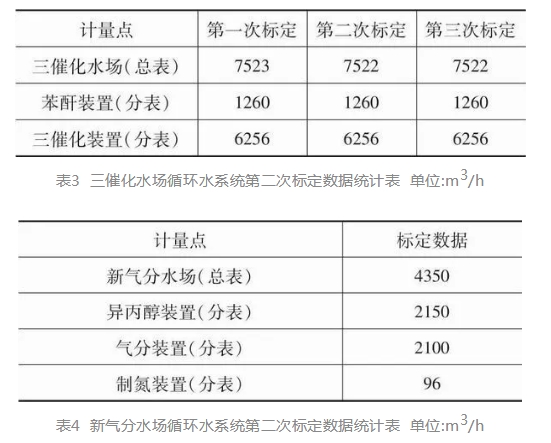 | 计量点 | 第一次标定 | 第二次标定 | 第三次标定 |
|---|---|---|---|
| 三催化水场(总表) | 7523 | 7522 | 7522 |
| 苯酐装置(分表) | 1260 | 1260 | 1260 |
| 三催化装置(分表) | 6256 | 6256 | 6256 |

表3 三催化水场循环水系统第二次标定数据统计表 单位:$m^3/h$

| 计量点 | 标定数据 |
|---|---|
| 新气分水场(总表) | 4350 |
| 异丙醇装置(分表) | 2150 |
| 气分装置(分表) | 2100 |
| 制氮装置(分表) | 96 |

表4 新气分水场循环水系统第二次标定数据统计表 单位:$m^3/h$